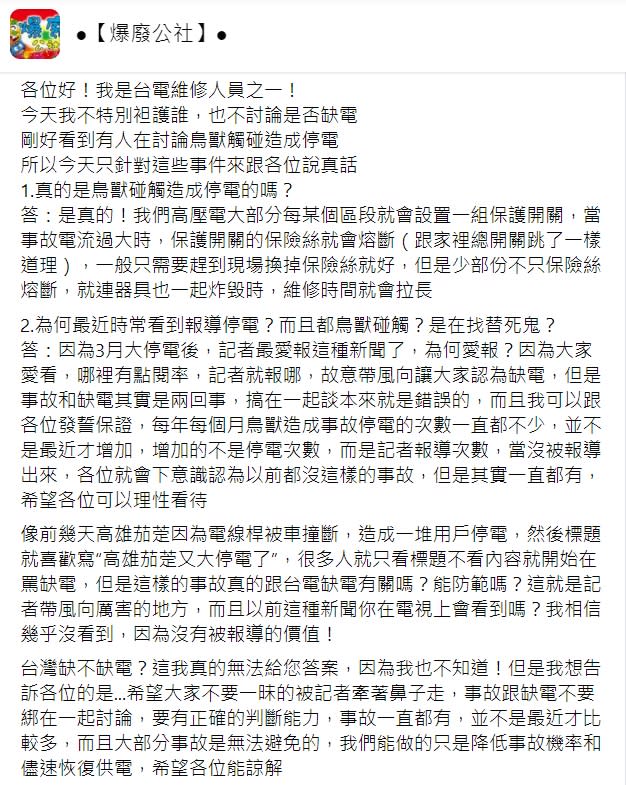 ●【爆廢公社】●

各位好！我是台電維修人員之一！
今天我不特別袒護誰，也不討論是否缺電
剛好看到有人在討論鳥獸觸碰造成停電
所以今天只針對這些事件來跟各位說真話
1.真的是鳥獸碰觸造成停電的嗎？
答：是真的！我們高壓電大部分每某個區段就會設置一組保護開關，當事故電流過大時，保護開關的保險絲就會熔斷（跟家裡總開關跳了一樣道理），一般只需要趕到現場換掉保險絲就好，但是少部份不只保險絲熔斷，就連器具也一起炸毀時，維修時間就會拉長

2.為何最近時常看到報導停電？而且都鳥獸碰觸？是在找替死鬼？
答：因為3月大停電後，記者最愛報這種新聞了，為何愛報？因為大家愛看，哪裡有點閱率，記者就報哪，故意帶風向讓大家認為缺電，但是事故和缺電其實是兩回事，搞在一起談本來就是錯誤的，而且我可以跟各位發誓保證，每年每個月鳥獸造成事故停電的次數一直都不少，並不是最近才增加，增加的不是停電次數，而是記者報導次數，當沒被報導出來，各位就會下意識認為以前都沒這樣的事故，但是其實一直都有，希望各位可以理性看待

像前幾天高雄茄萣因為電線桿被車撞斷，造成一堆用戶停電，然後標題就喜歡寫“高雄茄萣又大停電了”，很多人就只看標題不看內容就開始在罵缺電，但是這樣的事故真的跟台電缺電有關嗎？能防範嗎？這就是記者帶風向厲害的地方，而且以前這種新聞你在電視上會看到嗎？我相信幾乎沒看到，因為沒有被報導的價值！

台灣缺不缺電？這我真的無法給您答案，因為我也不知道！但是我想告訴各位的是...希望大家不要一昧的被記者牽著鼻子走，事故跟缺電不要綁在一起討論，要有正確的判斷能力，事故一直都有，並不是最近才比較多，而且大部分事故是無法避免的，我們能做的只是降低事故機率和儘速恢復供電，希望各位能諒解